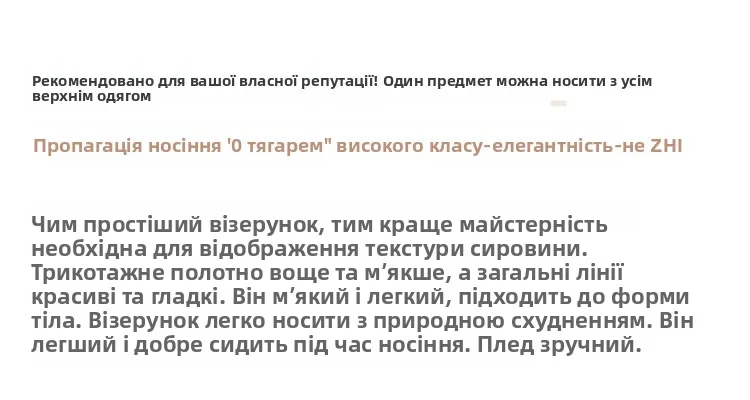 Рекомендовано для вашої власної репутації! Один предмет можна носити з усім верхнім одягом

Пропагація носіння '0 тягарем" високого класу-елегантність-не ZHI

Чим простіший візерунок, тим краще майстерність необхідна для відображення текстури сировини. Трикотажне полотно воще та м'якше, а загальні лінії красиві та гладкі. Він м'який і легкий, підходить до форми тіла. Візерунок легко носити з природною схудненням. Він легший і добре сидить під час носіння. Плед зручний.